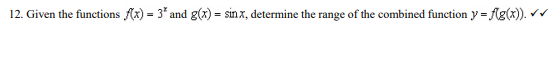 12. Given the functions $f(x) = 3^x$ and $g(x) = \sin x$, determine the range of the combined function $y = f(g(x))$. ✓✓